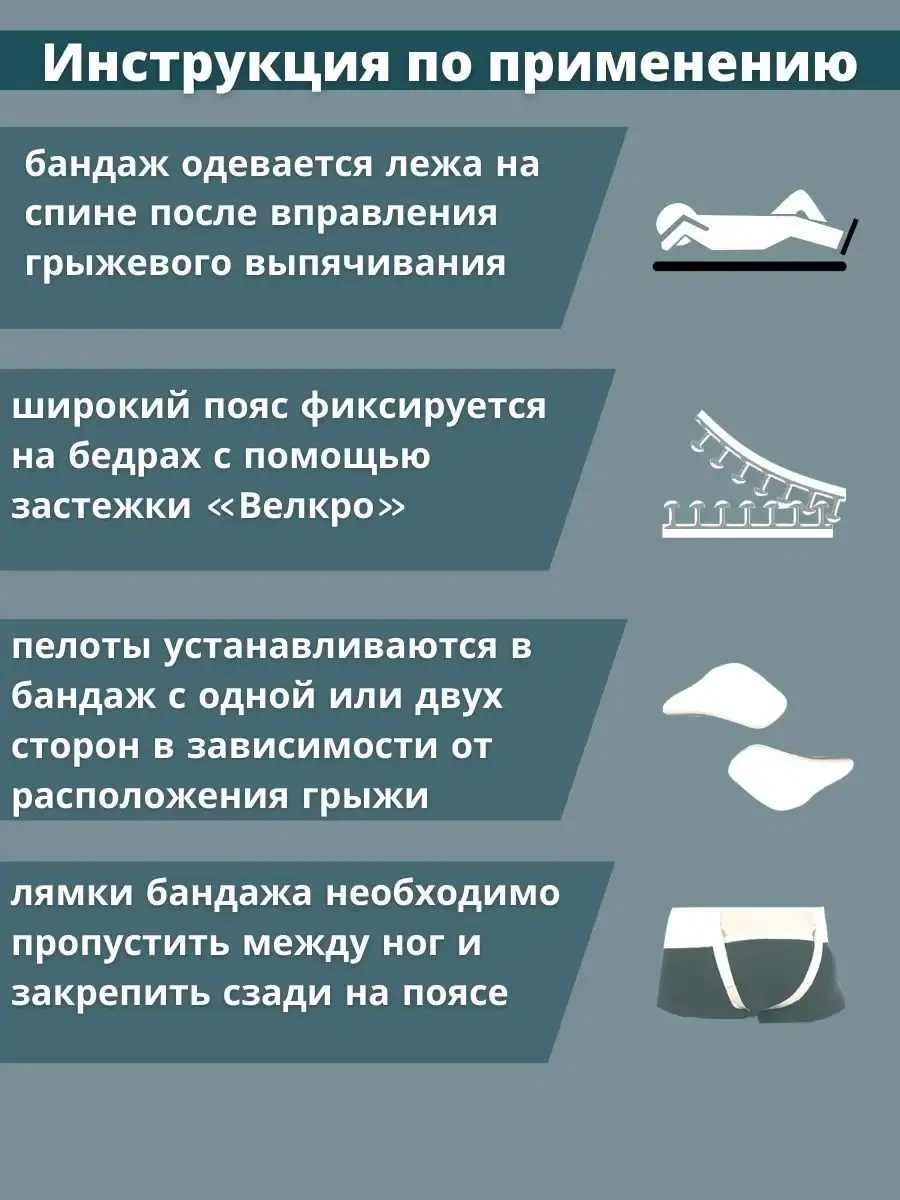 Инструкция по применению

бандаж одевается лежа на спине после вправления грыжевого выпячивания

широкий пояс фиксируется на бедрах с помощью застежки «Велкро»

пелоты устанавливаются в бандаж с одной или двух сторон в зависимости от расположения грыжи

лямки бандажа необходимо пропустить между ног и закрепить сзади на поясе